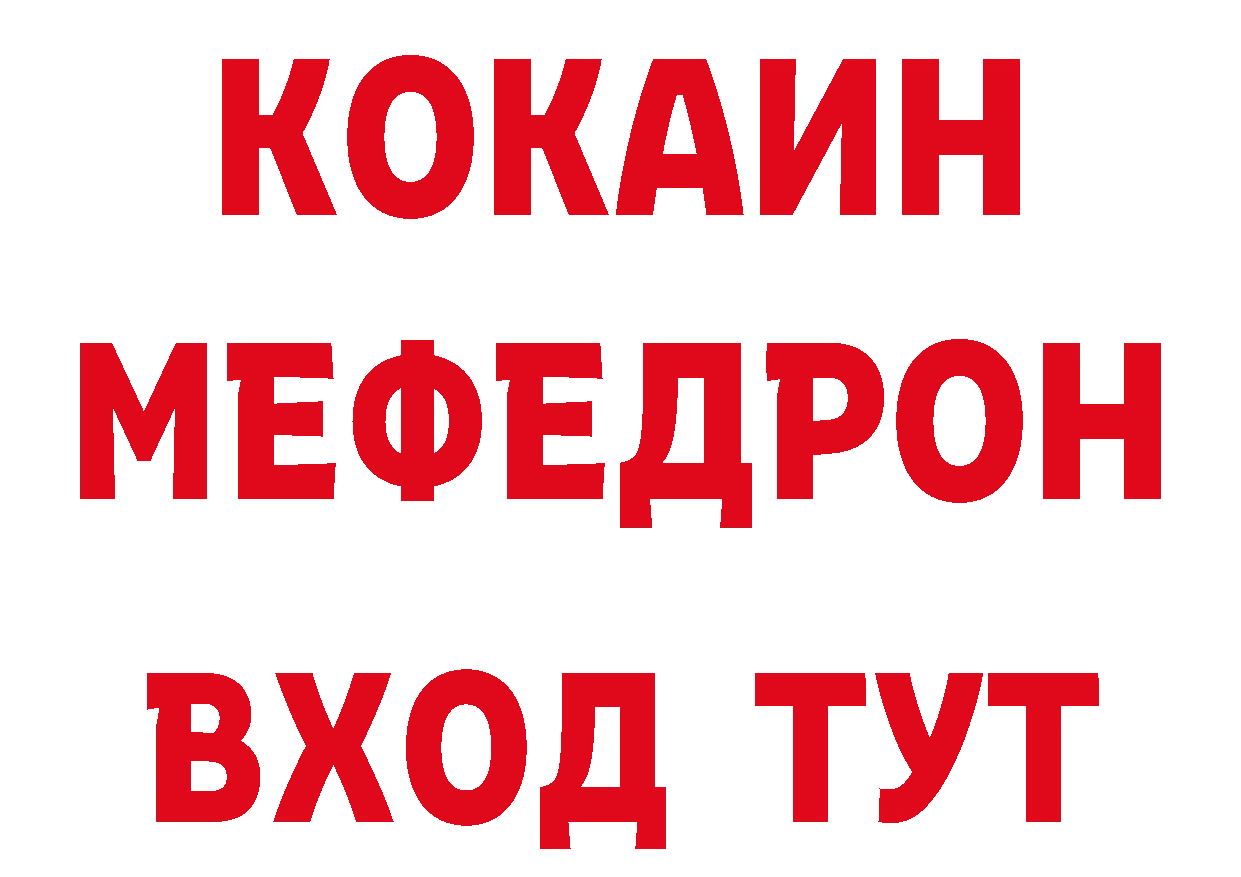 КОКАИН
МЕФЕДРОН
ВХОД ТУТ